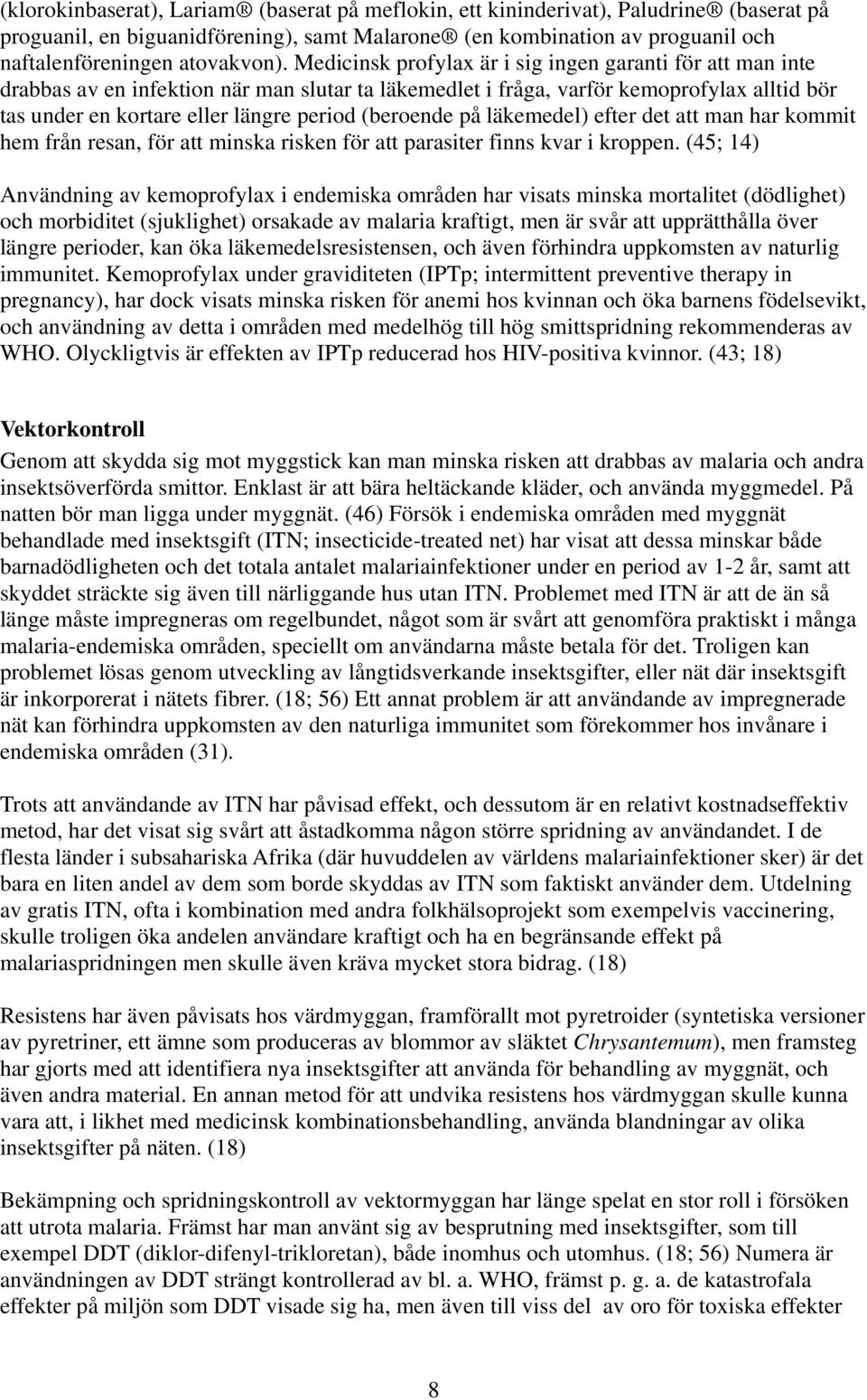 (klorokinbaserat), Lariam® (baserat på meflokin, ett kininderivat), Paludrine® (baserat på proguanil, en biguanidförening), samt Malarone® (en kombination av proguanil och naftalenföreningen atovakvon). Medicinsk profylax är i sig ingen garanti för att man inte drabbas av en infektion när man slutar ta läkemedlet i fråga, varför kemoprofylax alltid bör tas under en kortare eller längre period (beroende på läkemedel) efter det att man har kommit hem från resan, för att minska risken för att parasiter finns kvar i kroppen. (45; 14)

Användning av kemoprofylax i endemiska områden har visats minska mortalitet (dödlighet) och morbiditet (sjuklighet) orsakade av malaria kraftigt, men är svår att upprätthålla över längre perioder, kan öka läkemedelsresistensen, och även förhindra uppkomsten av naturlig immunitet. Kemoprofylax under graviditeten (IPTp; intermittent preventive therapy in pregnancy), har dock visats minska risken för anemi hos kvinnan och öka barnens födelsevikt, och användning av detta i områden med medelhög till hög smittspridning rekommenderas av WHO. Olyckligtvis är effekten av IPTp reducerad hos HIV-positiva kvinnor. (43; 18)

Vektorkontroll

Genom att skydda sig mot myggstick kan man minska risken att drabbas av malaria och andra insektsöverförda smittor. Enklast är att bära heltäckande kläder, och använda myggmedel. På natten bör man ligga under myggnät. (46) Försök i endemiska områden med myggnät behandlade med insektsgift (ITN; insecticide-treated net) har visat att dessa minskar både barnadödligheten och det totala antalet malariainfektioner under en period av 1-2 år, samt att skyddet sträckte sig även till närliggande hus utan ITN. Problemet med ITN är att de än så länge måste impregneras om regelbundet, något som är svårt att genomföra praktiskt i många malaria-endemiska områden, speciellt om användarna måste betala för det. Troligen kan problemet lösas genom utveckling av långtidsverkande insektsgifter, eller nät där insektsgift är inkorporerat i nätets fibrer. (18; 56) Ett annat problem är att användande av impregnerade nät kan förhindra uppkomsten av den naturliga immunitet som förekommer hos invånare i endemiska områden (31).

Trots att användande av ITN har påvisad effekt, och dessutom är en relativt kostnadseffektiv metod, har det visat sig svårt att åstadkomma någon större spridning av användandet. I de flesta länder i subsahariska Afrika (där huvuddelen av världens malariainfektioner sker) är det bara en liten andel av dem som borde skyddas av ITN som faktiskt använder dem. Utdelning av gratis ITN, ofta i kombination med andra folkhälsoprojekt som exempelvis vaccinering, skulle troligen öka andelen användare kraftigt och ha en begränsande effekt på malariaspridningen men skulle även kräva mycket stora bidrag. (18)

Resistens har även påvisats hos värdmyggan, framförallt mot pyretroider (syntetiska versioner av pyretriner, ett ämne som produceras av blommor av släktet Chrysantemum), men framsteg har gjorts med att identifiera nya insektsgifter att använda för behandling av myggnät, och även andra material. En annan metod för att undvika resistens hos värdmyggan skulle kunna vara att, i likhet med medicinsk kombinationsbehandling, använda blandningar av olika insektsgifter på näten. (18)

Bekämpning och spridningskontroll av vektormyggan har länge spelat en stor roll i försöken att utrota malaria. Främst har man använt sig av besprutning med insektsgifter, som till exempel DDT (diklor-difenyl-trikloretan), både inomhus och utomhus. (18; 56) Numera är användningen av DDT strängt kontrollerad av bl. a. WHO, främst p. g. a. de katastrofala effekter på miljön som DDT visade sig ha, men även till viss del av oro för toxiska effekter

8